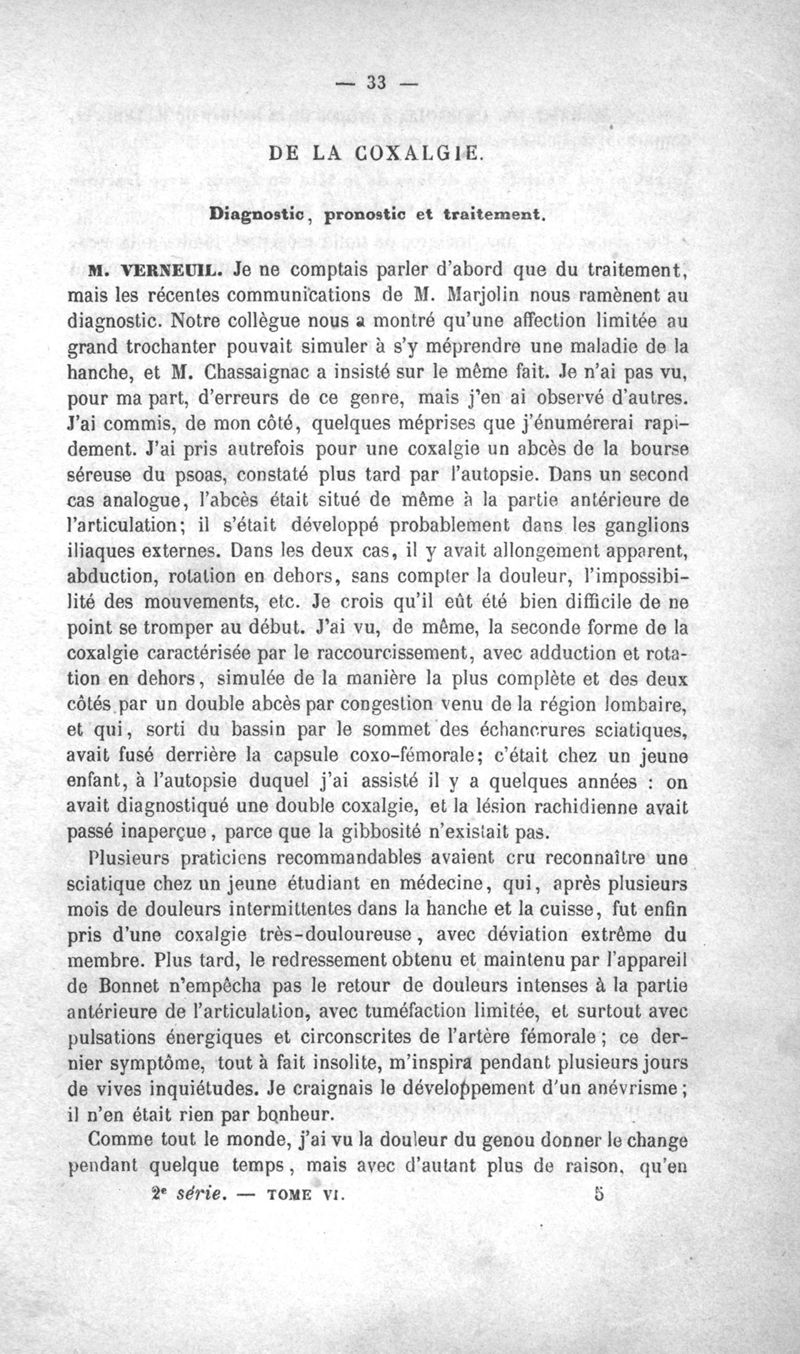 — 33 —

DE LA COXALGIE.

Diagnostic, pronostic et traitement.

M. VERNEUIL. Je ne comptais parler d'abord que du traitement, mais les récentes communications de M. Marjolin nous ramènent au diagnostic. Notre collègue nous a montré qu'une affection limitée au grand trochanter pouvait simuler à s'y méprendre une maladie de la hanche, et M. Chassaignac a insisté sur le même fait. Je n'ai pas vu, pour ma part, d'erreurs de ce genre, mais j'en ai observé d'autres. J'ai commis, de mon côté, quelques méprises que j'énumérerai rapidement. J'ai pris autrefois pour une coxalgie un abcès de la bourse séreuse du psoas, constaté plus tard par l'autopsie. Dans un second cas analogue, l'abcès était situé de même à la partie antérieure de l'articulation; il s'était développé probablement dans les ganglions iliaques externes. Dans les deux cas, il y avait allongement apparent, abduction, rotation en dehors, sans compter la douleur, l'impossibilité des mouvements, etc. Je crois qu'il eût été bien difficile de ne point se tromper au début. J'ai vu, de même, la seconde forme de la coxalgie caractérisée par le raccourcissement, avec adduction et rotation en dehors, simulée de la manière la plus complète et des deux côtés par un double abcès par congestion venu de la région lombaire, et qui, sorti du bassin par le sommet des échancrures sciatiques, avait fusé derrière la capsule coxo-fémorale; c'était chez un jeune enfant, à l'autopsie duquel j'ai assisté il y a quelques années : on avait diagnostiqué une double coxalgie, et la lésion rachidienne avait passé inaperçue, parce que la gibbosité n'existait pas.

Plusieurs praticiens recommandables avaient cru reconnaître une sciatique chez un jeune étudiant en médecine, qui, après plusieurs mois de douleurs intermittentes dans la hanche et la cuisse, fut enfin pris d'une coxalgie très-douloureuse, avec déviation extrême du membre. Plus tard, le redressement obtenu et maintenu par l'appareil de Bonnet n'empêcha pas le retour de douleurs intenses à la partie antérieure de l'articulation, avec tuméfaction limitée, et surtout avec pulsations énergiques et circonscrites de l'artère fémorale; ce dernier symptôme, tout à fait insolite, m'inspira pendant plusieurs jours de vives inquiétudes. Je craignais le développement d'un anévrisme; il n'en était rien par bonheur.

Comme tout le monde, j'ai vu la douleur du genou donner le change pendant quelque temps, mais avec d'autant plus de raison, qu'en

2ᵉ série. — TOME VI. 5